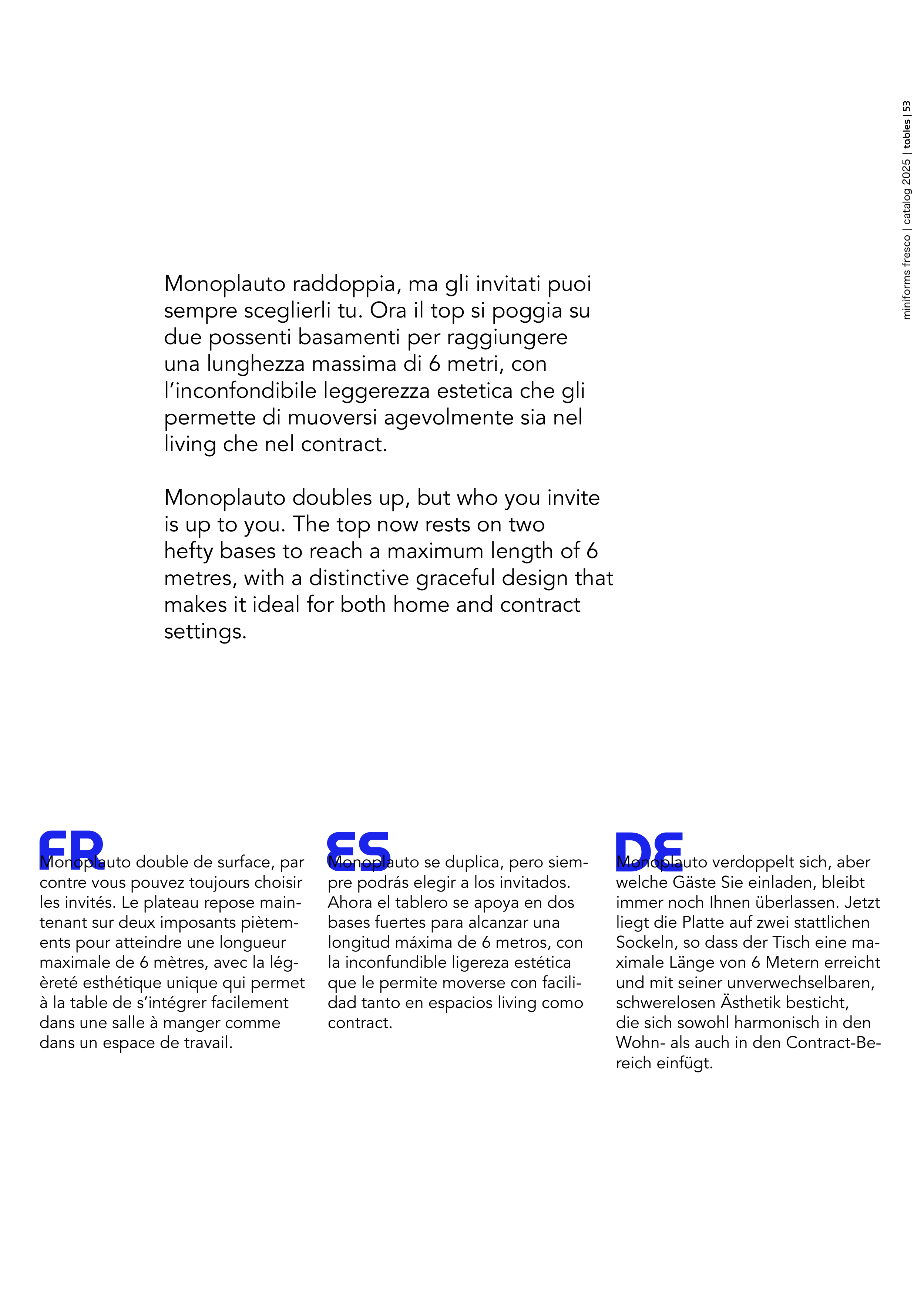 miniforms fresco | catalog 2025 | tables | 53

Monoplauto raddoppia, ma gli invitati puoi sempre sceglierli tu. Ora il top si poggia su due possenti basamenti per raggiungere una lunghezza massima di 6 metri, con l'inconfondibile leggerezza estetica che gli permette di muoversi agevolmente sia nel living che nel contract.

Monoplauto doubles up, but who you invite is up to you. The top now rests on two hefty bases to reach a maximum length of 6 metres, with a distinctive graceful design that makes it ideal for both home and contract settings.

FR

Monoplauto double de surface, par contre vous pouvez toujours choisir les invités. Le plateau repose maintenant sur deux imposants piètements pour atteindre une longueur maximale de 6 mètres, avec la légèreté esthétique unique qui permet à la table de s'intégrer facilement dans une salle à manger comme dans un espace de travail.

ES

Monoplauto se duplica, pero siempre podrás elegir a los invitados. Ahora el tablero se apoya en dos bases fuertes para alcanzar una longitud máxima de 6 metros, con la inconfundible ligereza estética que le permite moverse con facilidad tanto en espacios living como contract.

DE

Monoplauto verdoppelt sich, aber welche Gäste Sie einladen, bleibt immer noch Ihnen überlassen. Jetzt liegt die Platte auf zwei stattlichen Sockeln, so dass der Tisch eine maximale Länge von 6 Metern erreicht und mit seiner unverwechselbaren, schwerelosen Ästhetik besticht, die sich sowohl harmonisch in den Wohn- als auch in den Contract-Bereich einfügt.